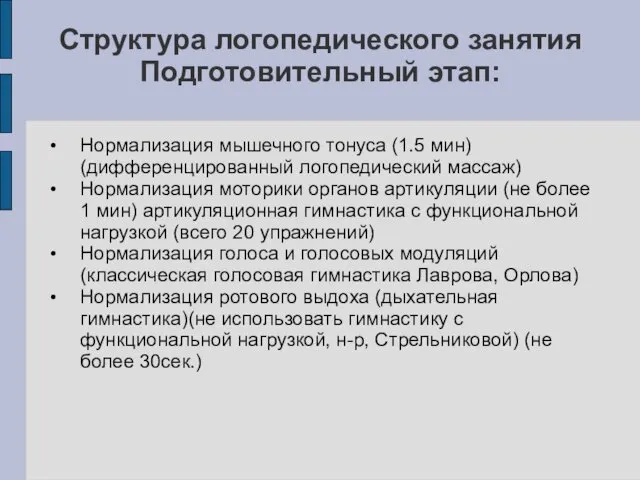 Структура логопедического занятия Подготовительный этап:

• Нормализация мышечного тонуса (1.5 мин) (дифференцированный логопедический массаж)
• Нормализация моторики органов артикуляции (не более 1 мин) артикуляционная гимнастика с функциональной нагрузкой (всего 20 упражнений)
• Нормализация голоса и голосовых модуляций (классическая голосовая гимнастика Лаврова, Орлова)
• Нормализация ротового выдоха (дыхательная гимнастика)(не использовать гимнастику с функциональной нагрузкой, н-р, Стрельниковой) (не более 30сек.)